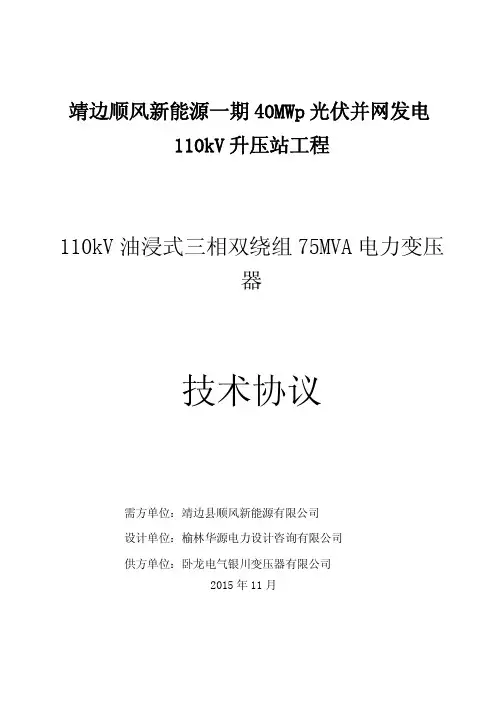 靖边顺风新能源一期40MWp光伏并网发电
110kV升压站工程

110kV油浸式三相双绕组75MVA电力变压器

技术协议

需方单位：靖边县顺风新能源有限公司
设计单位：榆林华源电力设计咨询有限公司
供方单位：卧龙电气银川变压器有限公司
2015年11月